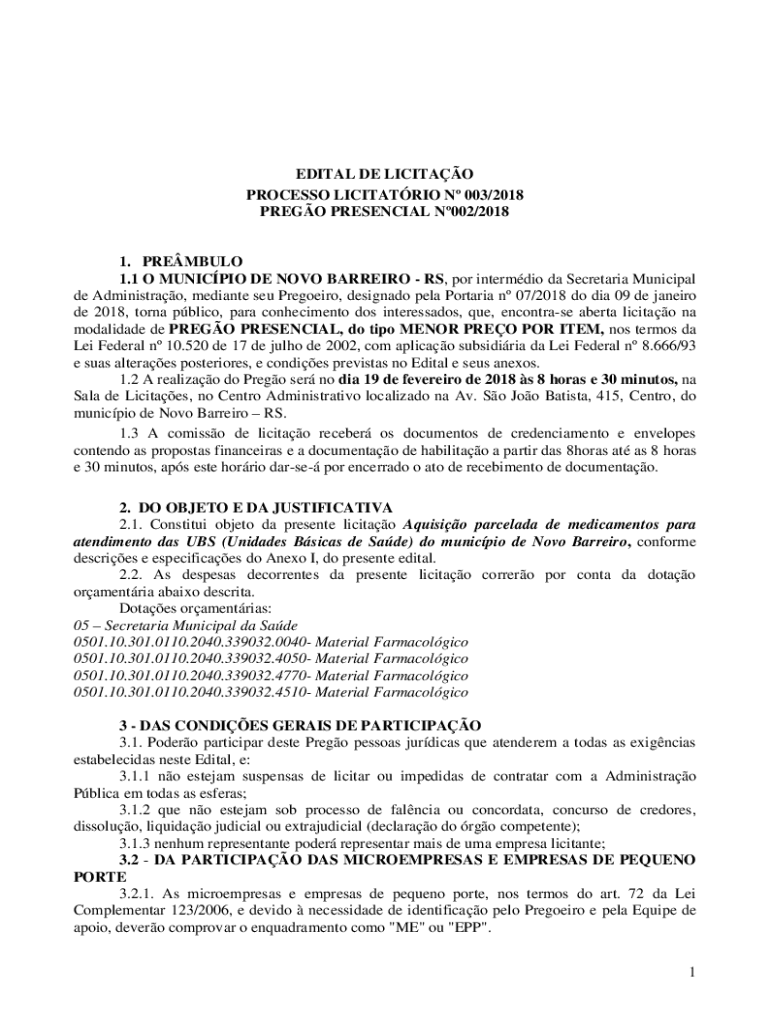 EDITAL DE LICITAÇÃO
PROCESSO LICITATÓRIO Nº 003/2018
PREGÃO PRESENCIAL Nº002/2018

1. PREÂMBULO

1.1 O MUNICÍPIO DE NOVO BARREIRO - RS, por intermédio da Secretaria Municipal de Administração, mediante seu Pregoeiro, designado pela Portaria nº 07/2018 do dia 09 de janeiro de 2018, torna público, para conhecimento dos interessados, que, encontra-se aberta licitação na modalidade de PREGÃO PRESENCIAL, do tipo MENOR PREÇO POR ITEM, nos termos da Lei Federal nº 10.520 de 17 de julho de 2002, com aplicação subsidiária da Lei Federal nº 8.666/93 e suas alterações posteriores, e condições previstas no Edital e seus anexos.

1.2 A realização do Pregão será no dia 19 de fevereiro de 2018 às 8 horas e 30 minutos, na Sala de Licitações, no Centro Administrativo localizado na Av. São João Batista, 415, Centro, do município de Novo Barreiro – RS.

1.3 A comissão de licitação receberá os documentos de credenciamento e envelopes contendo as propostas financeiras e a documentação de habilitação a partir das 8horas até as 8 horas e 30 minutos, após este horário dar-se-á por encerrado o ato de recebimento de documentação.

2. DO OBJETO E DA JUSTIFICATIVA

2.1. Constitui objeto da presente licitação Aquisição parcelada de medicamentos para atendimento das UBS (Unidades Básicas de Saúde) do município de Novo Barreiro, conforme descrições e especificações do Anexo I, do presente edital.

2.2. As despesas decorrentes da presente licitação correrão por conta da dotação orçamentária abaixo descrita.

Dotações orçamentárias:
05 – Secretaria Municipal da Saúde
0501.10.301.0110.2040.339032.0040- Material Farmacológico
0501.10.301.0110.2040.339032.4050- Material Farmacológico
0501.10.301.0110.2040.339032.4770- Material Farmacológico
0501.10.301.0110.2040.339032.4510- Material Farmacológico

3 - DAS CONDIÇÕES GERAIS DE PARTICIPAÇÃO

3.1. Poderão participar deste Pregão pessoas jurídicas que atenderem a todas as exigências estabelecidas neste Edital, e:

3.1.1 não estejam suspensas de licitar ou impedidas de contratar com a Administração Pública em todas as esferas;

3.1.2 que não estejam sob processo de falência ou concordata, concurso de credores, dissolução, liquidação judicial ou extrajudicial (declaração do órgão competente);

3.1.3 nenhum representante poderá representar mais de uma empresa licitante;

3.2 - DA PARTICIPAÇÃO DAS MICROEMPRESAS E EMPRESAS DE PEQUENO PORTE

3.2.1. As microempresas e empresas de pequeno porte, nos termos do art. 72 da Lei Complementar 123/2006, e devido à necessidade de identificação pelo Pregoeiro e pela Equipe de apoio, deverão comprovar o enquadramento como "ME" ou "EPP".

1